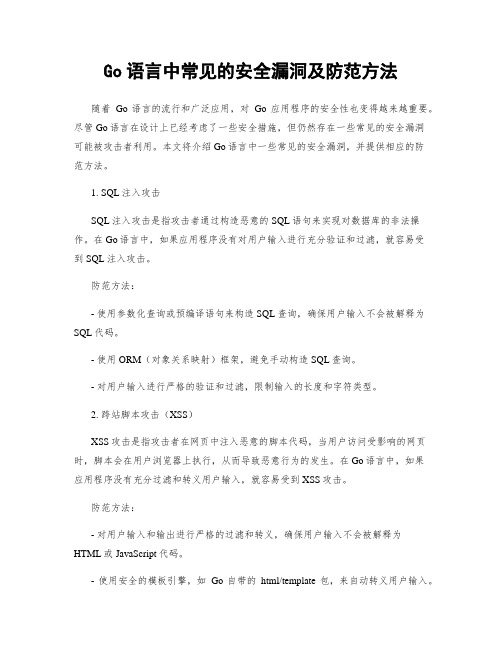 Go 语言中常见的安全漏洞及防范方法

随着 Go 语言的流行和广泛应用，对 Go 应用程序的安全性也变得越来越重要。尽管 Go 语言在设计上已经考虑了一些安全措施，但仍然存在一些常见的安全漏洞可能被攻击者利用。本文将介绍 Go 语言中一些常见的安全漏洞，并提供相应的防范方法。

1. SQL 注入攻击

SQL 注入攻击是指攻击者通过构造恶意的 SQL 语句来实现对数据库的非法操作。在 Go 语言中，如果应用程序没有对用户输入进行充分验证和过滤，就容易受到 SQL 注入攻击。

防范方法：

- 使用参数化查询或预编译语句来构造 SQL 查询，确保用户输入不会被解释为 SQL 代码。

- 使用 ORM（对象关系映射）框架，避免手动构造 SQL 查询。

- 对用户输入进行严格的验证和过滤，限制输入的长度和字符类型。

2. 跨站脚本攻击（XSS）

XSS 攻击是指攻击者在网页中注入恶意的脚本代码，当用户访问受影响的网页时，脚本会在用户浏览器上执行，从而导致恶意行为的发生。在 Go 语言中，如果应用程序没有充分过滤和转义用户输入，就容易受到 XSS 攻击。

防范方法：

- 对用户输入和输出进行严格的过滤和转义，确保用户输入不会被解释为 HTML 或 JavaScript 代码。

- 使用安全的模板引擎，如 Go 自带的 html/template 包，来自动转义用户输入。